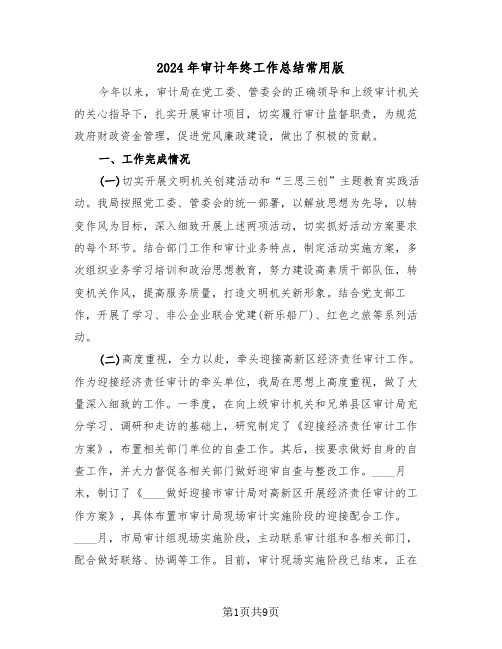 2024年审计年终工作总结常用版

今年以来，审计局在党工委、管委会的正确领导和上级审计机关的关心指导下，扎实开展审计项目，切实履行审计监督职责，为规范政府财政资金管理，促进党风廉政建设，做出了积极的贡献。

一、工作完成情况

(一)切实开展文明机关创建活动和“三思三创”主题教育实践活动。我局按照党工委、管委会的统一部署，以解放思想为先导，以转变作风为目标，深入细致开展上述两项活动，切实抓好活动方案要求的每个环节。结合部门工作和审计业务特点，制定活动实施方案，多次组织业务学习培训和政治思想教育，努力建设高素质干部队伍，转变机关作风，提高服务质量，打造文明机关新形象。结合党支部工作，开展了学习、非公企业联合党建(新乐船厂)、红色之旅等系列活动。

(二)高度重视，全力以赴，牵头迎接高新区经济责任审计工作。作为迎接经济责任审计的牵头单位，我局在思想上高度重视，做了大量深入细致的工作。一季度，在向上级审计机关和兄弟县区审计局充分学习、调研和走访的基础上，研究制定了《迎接经济责任审计工作方案》，布置相关部门单位的自查工作。其后，按要求做好自身的自查工作，并大力督促各相关部门做好迎审自查与整改工作。____月末，制订了《____做好迎接市审计局对高新区开展经济责任审计的工作方案》，具体布置市审计局现场审计实施阶段的迎接配合工作。____月，市局审计组现场实施阶段，主动联系审计组和各相关部门，配合做好联络、协调等工作。目前，审计现场实施阶段已结束，正在

第1页共9页